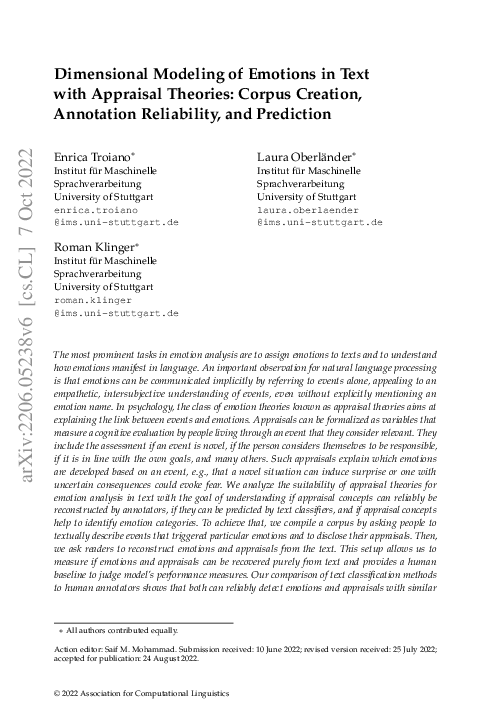 arXiv:2206.05238v6 [cs.CL] 7 Oct 2022

Dimensional Modeling of Emotions in Text with Appraisal Theories: Corpus Creation, Annotation Reliability, and Prediction

Enrica Troiano*
Institut für Maschinelle Sprachverarbeitung
University of Stuttgart
enrica.troiano
@ims.uni-stuttgart.de

Laura Oberländer*
Institut für Maschinelle Sprachverarbeitung
University of Stuttgart
laura.oberlaender
@ims.uni-stuttgart.de

Roman Klinger*
Institut für Maschinelle Sprachverarbeitung
University of Stuttgart
roman.klinger
@ims.uni-stuttgart.de

The most prominent tasks in emotion analysis are to assign emotions to texts and to understand how emotions manifest in language. An important observation for natural language processing is that emotions can be communicated implicitly by referring to events alone, appealing to an empathetic, intersubjective understanding of events, even without explicitly mentioning an emotion name. In psychology, the class of emotion theories known as appraisal theories aims at explaining the link between events and emotions. Appraisals can be formalized as variables that measure a cognitive evaluation by people living through an event that they consider relevant. They include the assessment if an event is novel, if the person considers themselves to be responsible, if it is in line with the own goals, and many others. Such appraisals explain which emotions are developed based on an event, e.g., that a novel situation can induce surprise or one with uncertain consequences could evoke fear. We analyze the suitability of appraisal theories for emotion analysis in text with the goal of understanding if appraisal concepts can reliably be reconstructed by annotators, if they can be predicted by text classifiers, and if appraisal concepts help to identify emotion categories. To achieve that, we compile a corpus by asking people to textually describe events that triggered particular emotions and to disclose their appraisals. Then, we ask readers to reconstruct emotions and appraisals from the text. This setup allows us to measure if emotions and appraisals can be recovered purely from text and provides a human baseline to judge model's performance measures. Our comparison of text classification methods to human annotators shows that both can reliably detect emotions and appraisals with similar

* All authors contributed equally.

Action editor: Saif M. Mohammad. Submission received: 10 June 2022; revised version received: 25 July 2022; accepted for publication: 24 August 2022.

© 2022 Association for Computational Linguistics